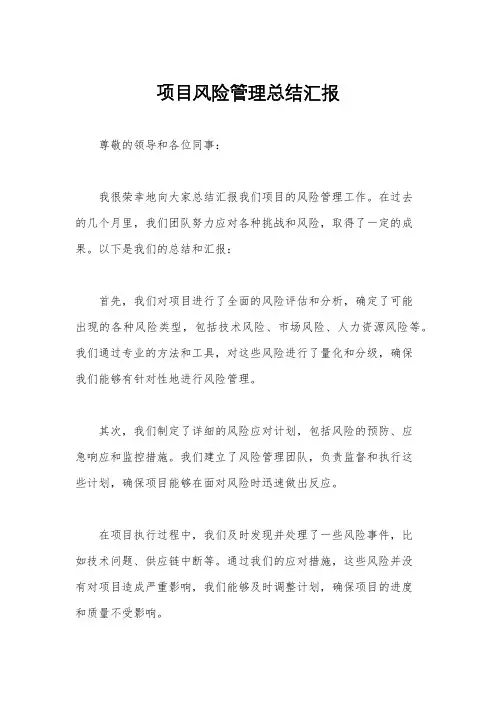 项目风险管理总结汇报

尊敬的领导和各位同事：

我很荣幸地向大家总结汇报我们项目的风险管理工作。在过去的几个月里，我们团队努力应对各种挑战和风险，取得了一定的成果。以下是我们的总结和汇报：

首先，我们对项目进行了全面的风险评估和分析，确定了可能出现的各种风险类型，包括技术风险、市场风险、人力资源风险等。我们通过专业的方法和工具，对这些风险进行了量化和分级，确保我们能够有针对性地进行风险管理。

其次，我们制定了详细的风险应对计划，包括风险的预防、应急响应和监控措施。我们建立了风险管理团队，负责监督和执行这些计划，确保项目能够在面对风险时迅速做出反应。

在项目执行过程中，我们及时发现并处理了一些风险事件，比如技术问题、供应链中断等。通过我们的应对措施，这些风险并没有对项目造成严重影响，我们能够及时调整计划，确保项目的进度和质量不受影响。